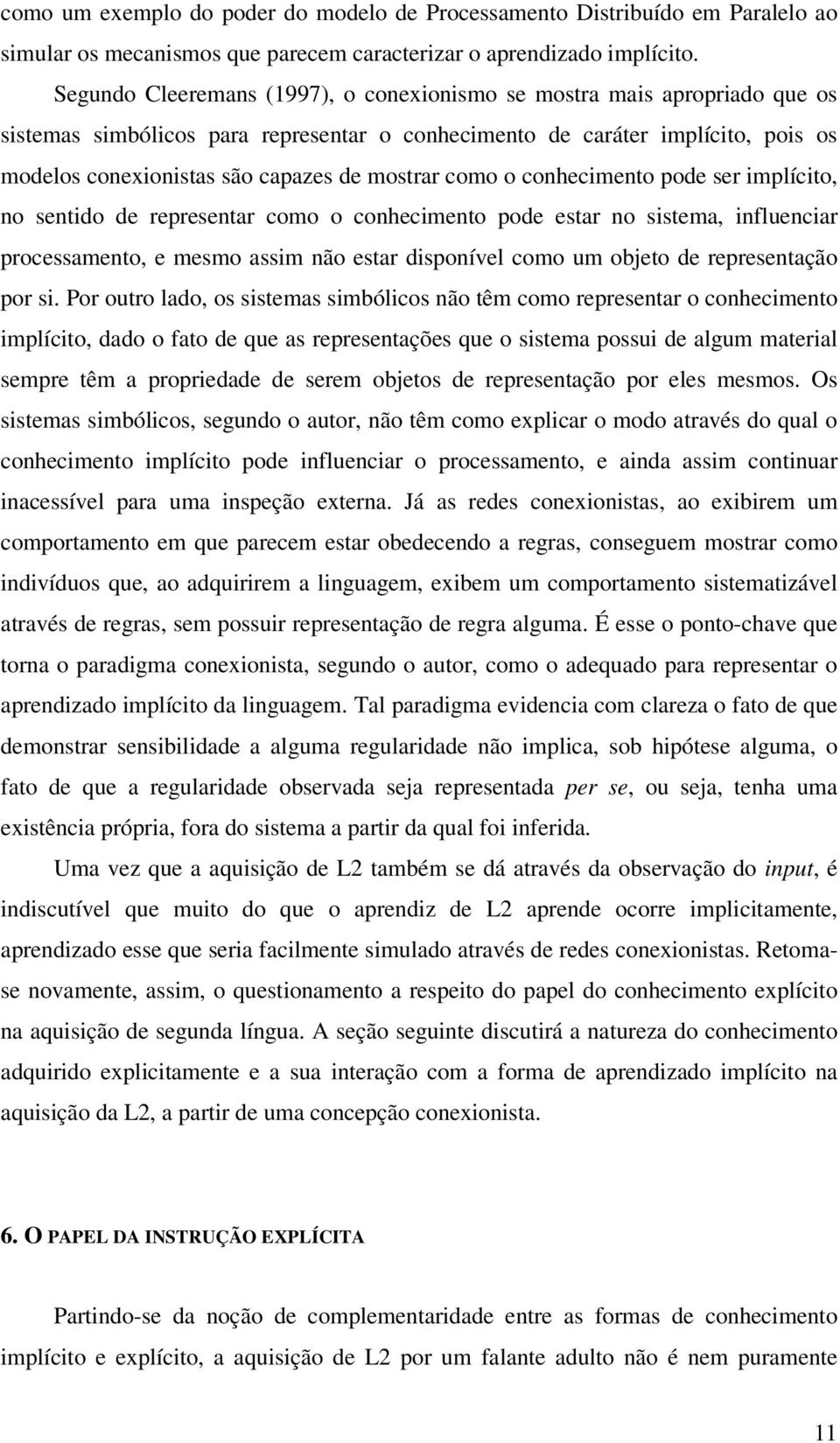 como um exemplo do poder do modelo de Processamento Distribuído em Paralelo ao simular os mecanismos que parecem caracterizar o aprendizado implícito.

Segundo Cleeremans (1997), o conexionismo se mostra mais apropriado que os sistemas simbólicos para representar o conhecimento de caráter implícito, pois os modelos conexionistas são capazes de mostrar como o conhecimento pode ser implícito, no sentido de representar como o conhecimento pode estar no sistema, influenciar processamento, e mesmo assim não estar disponível como um objeto de representação por si. Por outro lado, os sistemas simbólicos não têm como representar o conhecimento implícito, dado o fato de que as representações que o sistema possui de algum material sempre têm a propriedade de serem objetos de representação por eles mesmos. Os sistemas simbólicos, segundo o autor, não têm como explicar o modo através do qual o conhecimento implícito pode influenciar o processamento, e ainda assim continuar inacessível para uma inspeção externa. Já as redes conexionistas, ao exibirem um comportamento em que parecem estar obedecendo a regras, conseguem mostrar como indivíduos que, ao adquirirem a linguagem, exibem um comportamento sistematizável através de regras, sem possuir representação de regra alguma. É esse o ponto-chave que torna o paradigma conexionista, segundo o autor, como o adequado para representar o aprendizado implícito da linguagem. Tal paradigma evidencia com clareza o fato de que demonstrar sensibilidade a alguma regularidade não implica, sob hipótese alguma, o fato de que a regularidade observada seja representada per se, ou seja, tenha uma existência própria, fora do sistema a partir da qual foi inferida.

Uma vez que a aquisição de L2 também se dá através da observação do input, é indiscutível que muito do que o aprendiz de L2 aprende ocorre implicitamente, aprendizado esse que seria facilmente simulado através de redes conexionistas. Retoma-se novamente, assim, o questionamento a respeito do papel do conhecimento explícito na aquisição de segunda língua. A seção seguinte discutirá a natureza do conhecimento adquirido explicitamente e a sua interação com a forma de aprendizado implícito na aquisição da L2, a partir de uma concepção conexionista.

6. O PAPEL DA INSTRUÇÃO EXPLÍCITA

Partindo-se da noção de complementaridade entre as formas de conhecimento implícito e explícito, a aquisição de L2 por um falante adulto não é nem puramente

11